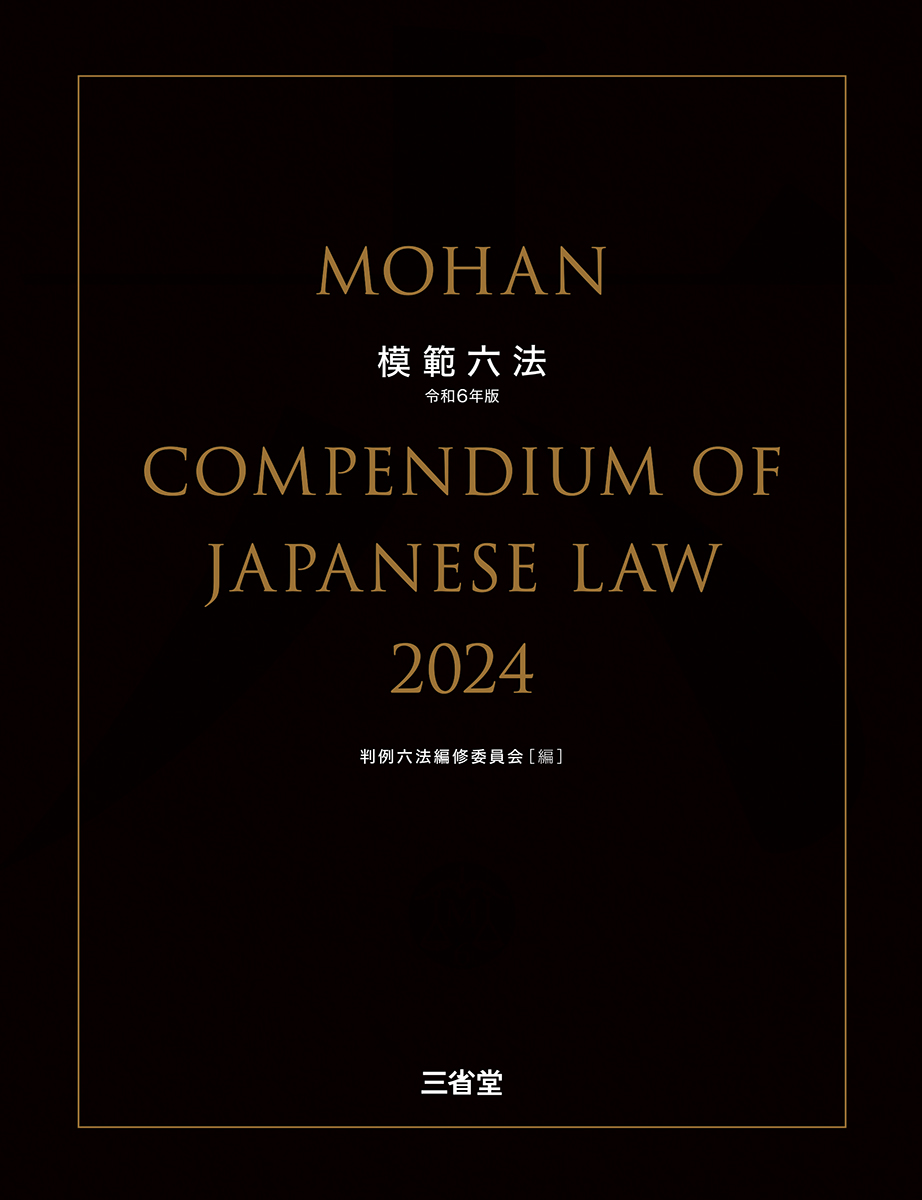 MOHAN

模範六法
令和6年版

COMPENDIUM OF JAPANESE LAW 2024

判例六法編修委員会［編］

三省堂